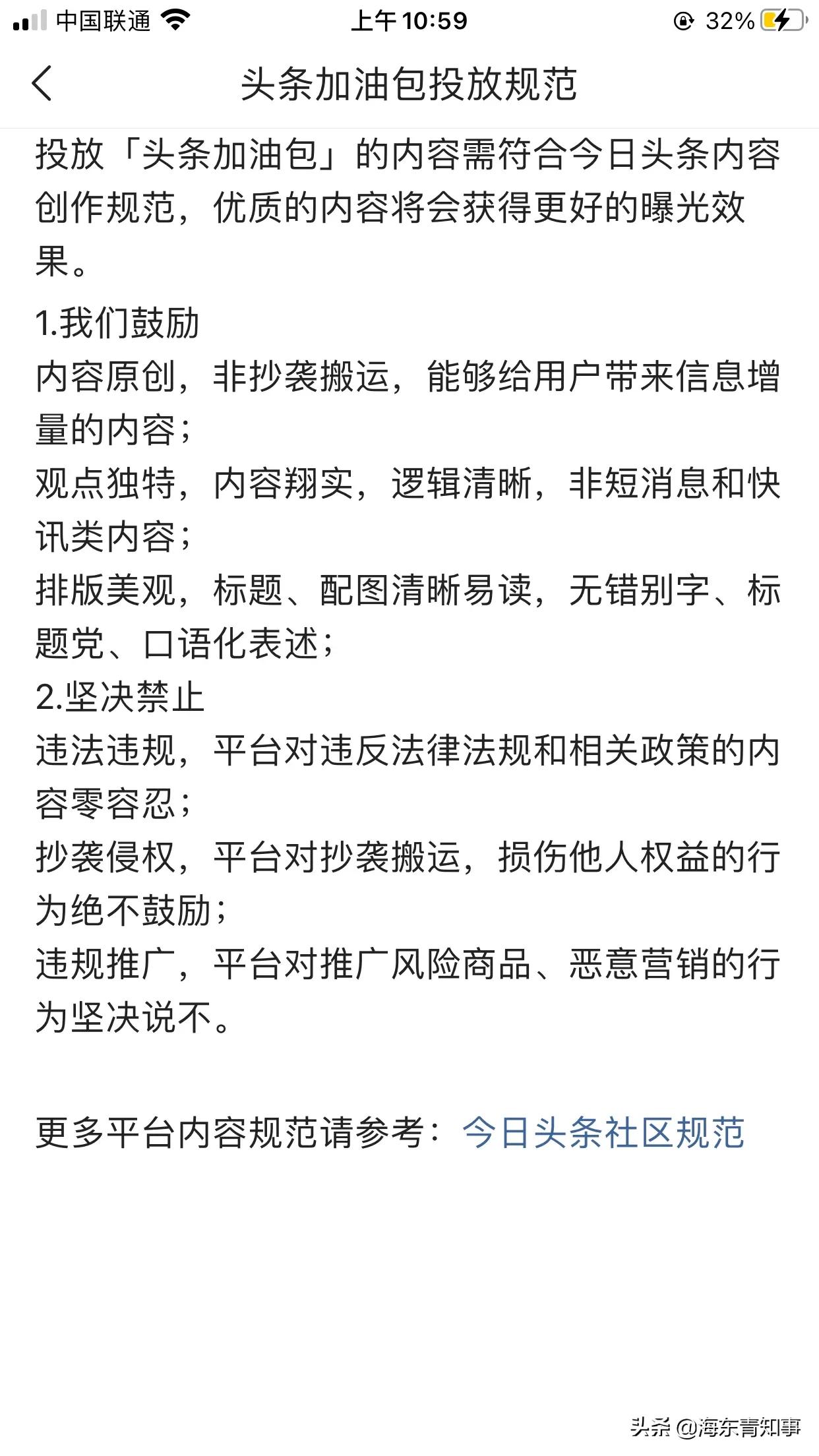 中国联通 上午10:59 32%

头条加油包投放规范

投放「头条加油包」的内容需符合今日头条内容创作规范，优质的内容将会获得更好的曝光效果。

1.我们鼓励
内容原创，非抄袭搬运，能够给用户带来信息增量的内容；
观点独特，内容翔实，逻辑清晰，非短消息和快讯类内容；
排版美观，标题、配图清晰易读，无错别字、标题党、口语化表述；
2.坚决禁止
违法违规，平台对违反法律法规和相关政策的内容零容忍；
抄袭侵权，平台对抄袭搬运，损伤他人权益的行为绝不鼓励；
违规推广，平台对推广风险商品、恶意营销的行为坚决说不。

更多平台内容规范请参考：今日头条社区规范

头条 @海东青知事